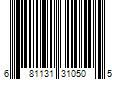 6 81131 31050 5